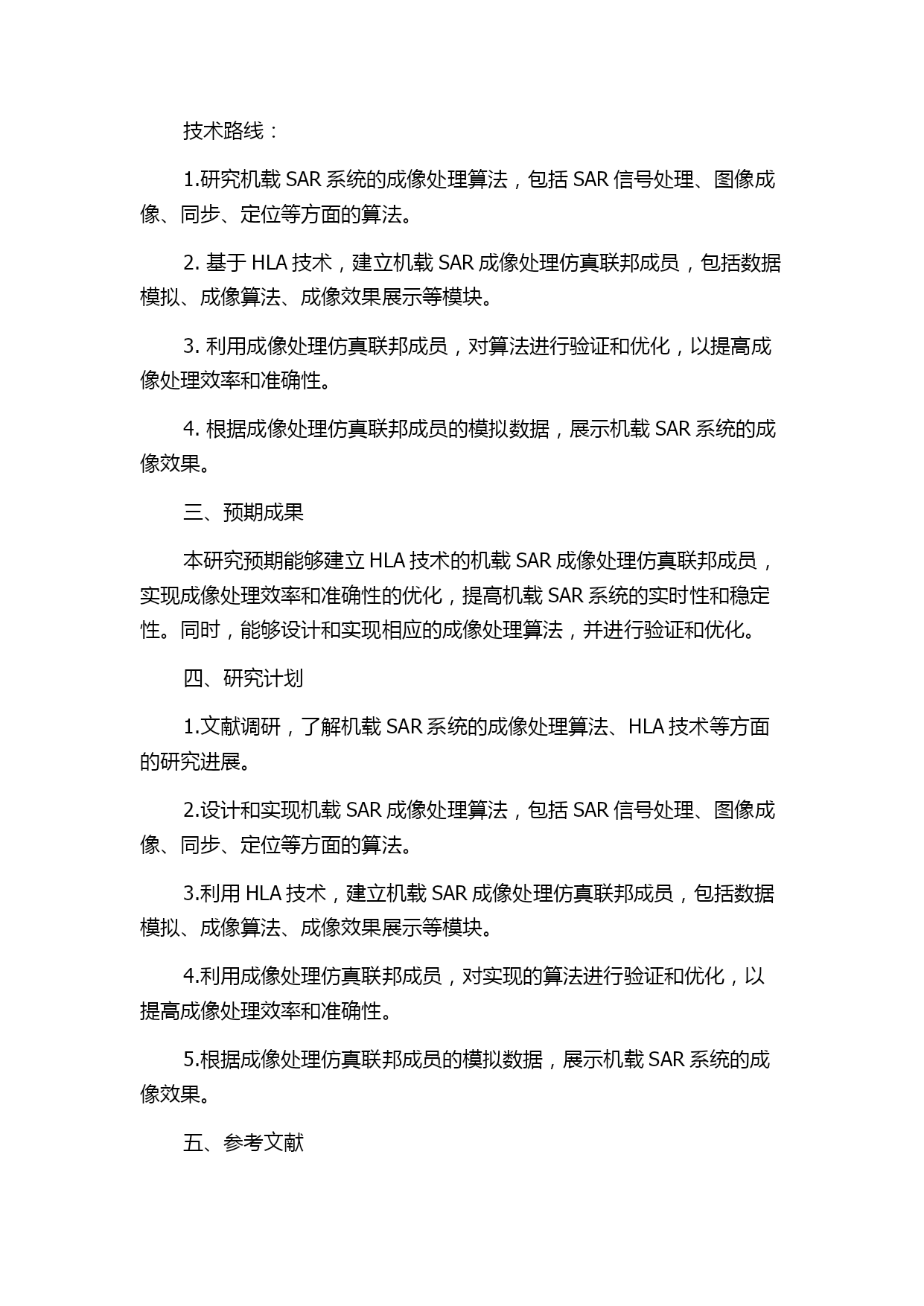 技术路线：

1.研究机载 SAR 系统的成像处理算法，包括 SAR 信号处理、图像成像、同步、定位等方面的算法。

2. 基于 HLA 技术，建立机载 SAR 成像处理仿真联邦成员，包括数据模拟、成像算法、成像效果展示等模块。

3. 利用成像处理仿真联邦成员，对算法进行验证和优化，以提高成像处理效率和准确性。

4. 根据成像处理仿真联邦成员的模拟数据，展示机载 SAR 系统的成像效果。

三、预期成果

本研究预期能够建立 HLA 技术的机载 SAR 成像处理仿真联邦成员，实现成像处理效率和准确性的优化，提高机载 SAR 系统的实时性和稳定性。同时，能够设计和实现相应的成像处理算法，并进行验证和优化。

四、研究计划

1.文献调研，了解机载 SAR 系统的成像处理算法、HLA 技术等方面的研究进展。

2.设计和实现机载 SAR 成像处理算法，包括 SAR 信号处理、图像成像、同步、定位等方面的算法。

3.利用 HLA 技术，建立机载 SAR 成像处理仿真联邦成员，包括数据模拟、成像算法、成像效果展示等模块。

4.利用成像处理仿真联邦成员，对实现的算法进行验证和优化，以提高成像处理效率和准确性。

5.根据成像处理仿真联邦成员的模拟数据，展示机载 SAR 系统的成像效果。

五、参考文献